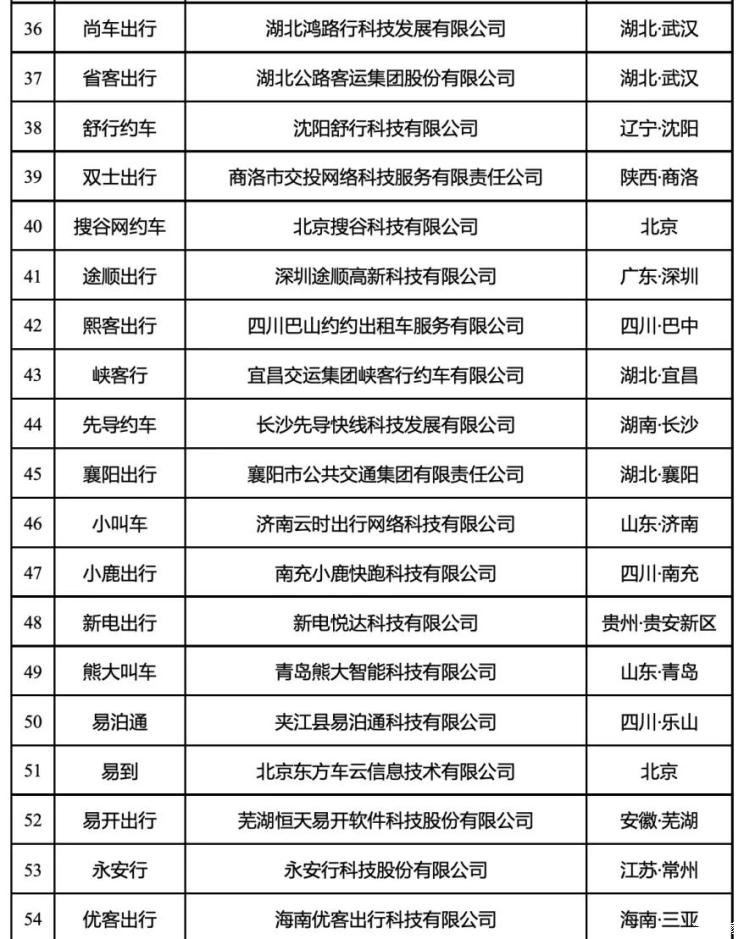 | 36 | 尚车出行 | 湖北鸿路行科技发展有限公司 | 湖北·武汉 |
|---|---|---|---|
| 37 | 省客出行 | 湖北公路客运集团股份有限公司 | 湖北·武汉 |
| 38 | 舒行约车 | 沈阳舒行科技有限公司 | 辽宁·沈阳 |
| 39 | 双士出行 | 商洛市交投网络科技服务有限责任公司 | 陕西·商洛 |
| 40 | 搜谷网约车 | 北京搜谷科技有限公司 | 北京 |
| 41 | 途顺出行 | 深圳途顺高新科技有限公司 | 广东·深圳 |
| 42 | 熙客出行 | 四川巴山约约出租车服务有限公司 | 四川·巴中 |
| 43 | 峡客行 | 宜昌交运集团峡客行约车有限公司 | 湖北·宜昌 |
| 44 | 先导约车 | 长沙先导快线科技发展有限公司 | 湖南·长沙 |
| 45 | 襄阳出行 | 襄阳市公共交通集团有限责任公司 | 湖北·襄阳 |
| 46 | 小叫车 | 济南云时出行网络科技有限公司 | 山东·济南 |
| 47 | 小鹿出行 | 南充小鹿快跑科技有限公司 | 四川·南充 |
| 48 | 新电出行 | 新电悦达科技有限公司 | 贵州·贵安新区 |
| 49 | 熊大叫车 | 青岛熊大智能科技有限公司 | 山东·青岛 |
| 50 | 易泊通 | 夹江县易泊通科技有限公司 | 四川·乐山 |
| 51 | 易到 | 北京东方车云信息技术有限公司 | 北京 |
| 52 | 易开出行 | 芜湖恒天易开软件科技股份有限公司 | 安徽·芜湖 |
| 53 | 永安行 | 永安行科技股份有限公司 | 江苏·常州 |
| 54 | 优客出行 | 海南优客出行科技有限公司 | 海南·三亚 |